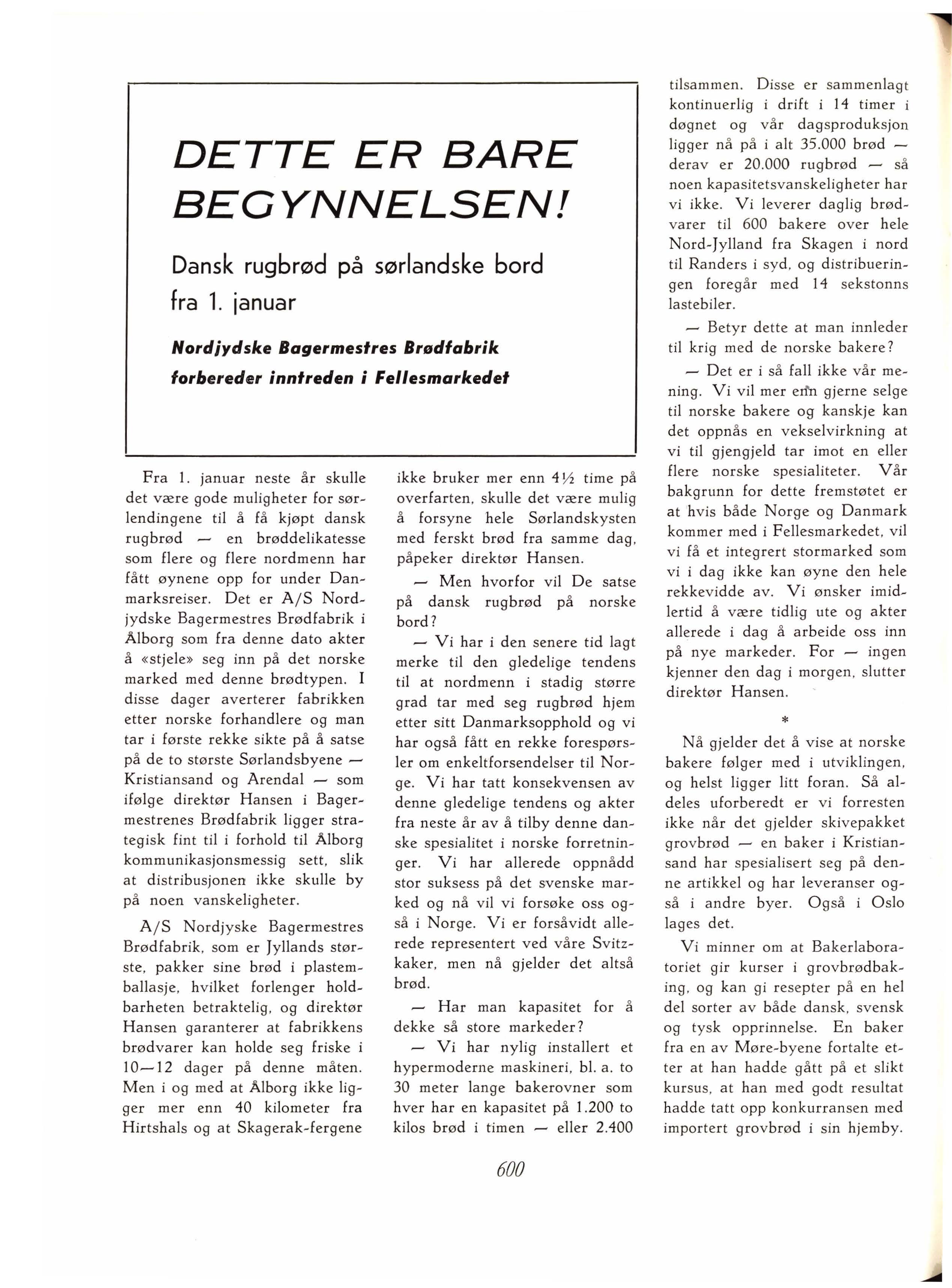 DETTE ER BARE BEGYNNELSEN!

Dansk rugbrød på sørlandske bord fra 1. januar

Nordjydske Bagermestres Brødfabrik forbereder inntreden i Fellesmarkedet

Fra 1. januar neste år skulle det være gode muligheter for sørlendingene til å få kjøpt dansk rugbrød — en brøddelikatesse som flere og flere nordmenn har fått øynene opp for under Danmarksreiser. Det er A/S Nordjydske Bagermestres Brødfabrik i Ålborg som fra denne dato akter å «stjele» seg inn på det norske marked med denne brødtypen. I disse dager averterer fabrikken etter norske forhandlere og man tar i første rekke sikte på å satse på de to største Sørlandsbyene — Kristiansand og Arendal — som ifølge direktør Hansen i Bagermestrenes Brødfabrik ligger strategisk fint til i forhold til Ålborg kommunikasjonsmessig sett, slik at distribusjonen ikke skulle by på noen vanskeligheter.

A/S Nordjyske Bagermestres Brødfabrik, som er Jyllands største, pakker sine brød i plastemballasje, hvilket forlenger holdbarheten betraktelig, og direktør Hansen garanterer at fabrikkens brødvarer kan holde seg friske i 10—12 dager på denne måten. Men i og med at Ålborg ikke ligger mer enn 40 kilometer fra Hirtshals og at Skagerak-fergene ikke bruker mer enn 4½ time på overfarten, skulle det være mulig å forsyne hele Sørlandskysten med ferskt brød fra samme dag, påpeker direktør Hansen.

— Men hvorfor vil De satse på dansk rugbrød på norske bord?

— Vi har i den senere tid lagt merke til den gledelige tendens til at nordmenn i stadig større grad tar med seg rugbrød hjem etter sitt Danmarksopphold og vi har også fått en rekke forespørsler om enkeltforsendelser til Norge. Vi har tatt konsekvensen av denne gledelige tendens og akter fra neste år av å tilby denne danske spesialitet i norske forretninger. Vi har allerede oppnådd stor suksess på det svenske marked og nå vil vi forsøke oss også i Norge. Vi er forsåvidt allerede representert ved våre Svitzkaker, men nå gjelder det altså brød.

— Har man kapasitet for å dekke så store markeder?

— Vi har nylig installert et hypermoderne maskineri, bl. a. to 30 meter lange bakerovner som hver har en kapasitet på 1.200 to kilos brød i timen — eller 2.400 tilsammen. Disse er sammenlagt kontinuerlig i drift i 14 timer i døgnet og vår dagsproduksjon ligger nå på i alt 35.000 brød — derav er 20.000 rugbrød — så noen kapasitetsvanskeligheter har vi ikke. Vi leverer daglig brødvarer til 600 bakere over hele Nord-Jylland fra Skagen i nord til Randers i syd, og distribueringen foregår med 14 sekstonns lastebiler.

— Betyr dette at man innleder til krig med de norske bakere?

— Det er i så fall ikke vår mening. Vi vil mer enn gjerne selge til norske bakere og kanskje kan det oppnås en vekselvirkning at vi til gjengjeld tar imot en eller flere norske spesialiteter. Vår bakgrunn for dette fremstøtet er at hvis både Norge og Danmark kommer med i Fellesmarkedet, vil vi få et integrert stormarked som vi i dag ikke kan øyne den hele rekkevidde av. Vi ønsker imidlertid å være tidlig ute og akter allerede i dag å arbeide oss inn på nye markeder. For — ingen kjenner den dag i morgen, slutter direktør Hansen.

*

Nå gjelder det å vise at norske bakere følger med i utviklingen, og helst ligger litt foran. Så aldeles uforberedt er vi forresten ikke når det gjelder skivepakket grovbrød — en baker i Kristiansand har spesialisert seg på denne artikkel og har leveranser også i andre byer. Også i Oslo lages det.

Vi minner om at Bakerlaboratoriet gir kurser i grovbrødbaking, og kan gi resepter på en hel del sorter av både dansk, svensk og tysk opprinnelse. En baker fra en av Møre-byene fortalte etter at han hadde gått på et slikt kursus, at han med godt resultat hadde tatt opp konkurransen med importert grovbrød i sin hjemby.

600